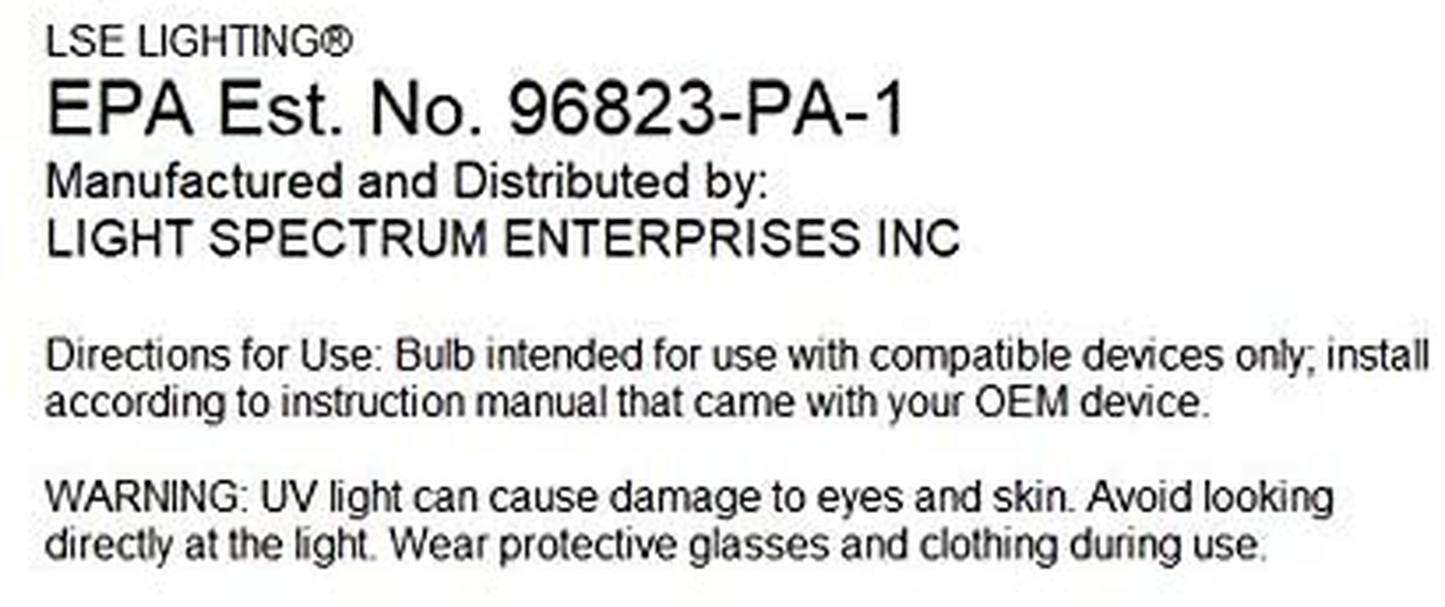 LSE LIGHTING®
EPA Est. No. 96823-PA-1
Manufactured and Distributed by:
LIGHT SPECTRUM ENTERPRISES INC

Directions for Use: Bulb intended for use with compatible devices only; install according to instruction manual that came with your OEM device.

WARNING: UV light can cause damage to eyes and skin. Avoid looking directly at the light. Wear protective glasses and clothing during use.